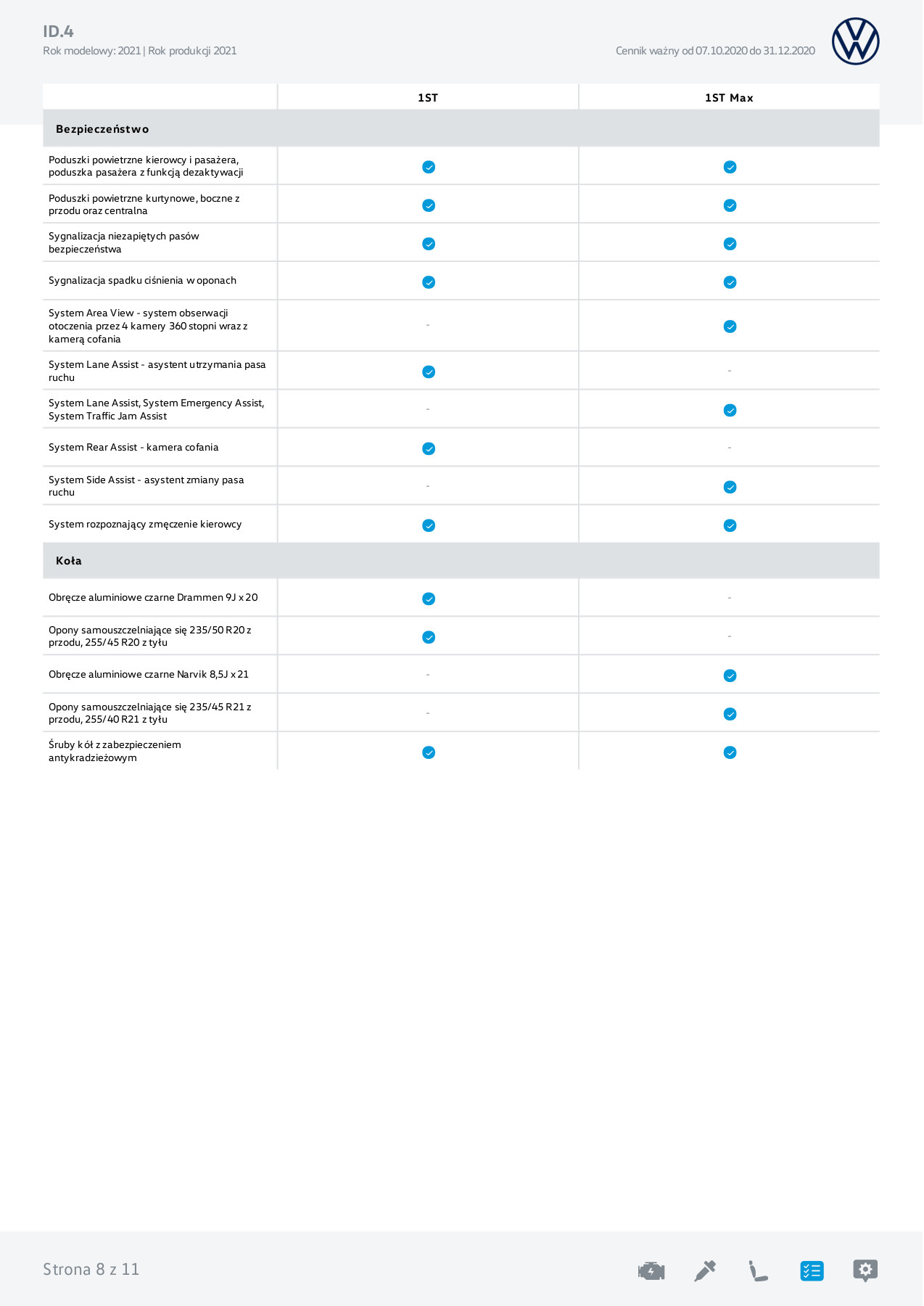 ID.4
Rok modelowy: 2021 | Rok produkcji 2021

Cennik ważny od 07.10.2020 do 31.12.2020

| | 1ST | 1ST Max |
|---|---|---|
| **Bezpieczeństwo** | | |
| Poduszki powietrzne kierowcy i pasażera, poduszka pasażera z funkcją dezaktywacji | ✓ | ✓ |
| Poduszki powietrzne kurtynowe, boczne z przodu oraz centralna | ✓ | ✓ |
| Sygnalizacja niezapiętych pasów bezpieczeństwa | ✓ | ✓ |
| Sygnalizacja spadku ciśnienia w oponach | ✓ | ✓ |
| System Area View - system obserwacji otoczenia przez 4 kamery 360 stopni wraz z kamerą cofania | - | ✓ |
| System Lane Assist - asystent utrzymania pasa ruchu | ✓ | - |
| System Lane Assist, System Emergency Assist, System Traffic Jam Assist | - | ✓ |
| System Rear Assist - kamera cofania | ✓ | - |
| System Side Assist - asystent zmiany pasa ruchu | - | ✓ |
| System rozpoznający zmęczenie kierowcy | ✓ | ✓ |
| **Koła** | | |
| Obręcze aluminiowe czarne Drammen 9J x 20 | ✓ | - |
| Opony samouszczelniające się 235/50 R20 z przodu, 255/45 R20 z tyłu | ✓ | - |
| Obręcze aluminiowe czarne Narvik 8,5J x 21 | - | ✓ |
| Opony samouszczelniające się 235/45 R21 z przodu, 255/40 R21 z tyłu | - | ✓ |
| Śruby kół z zabezpieczeniem antykradzieżowym | ✓ | ✓ |

Strona 8 z 11